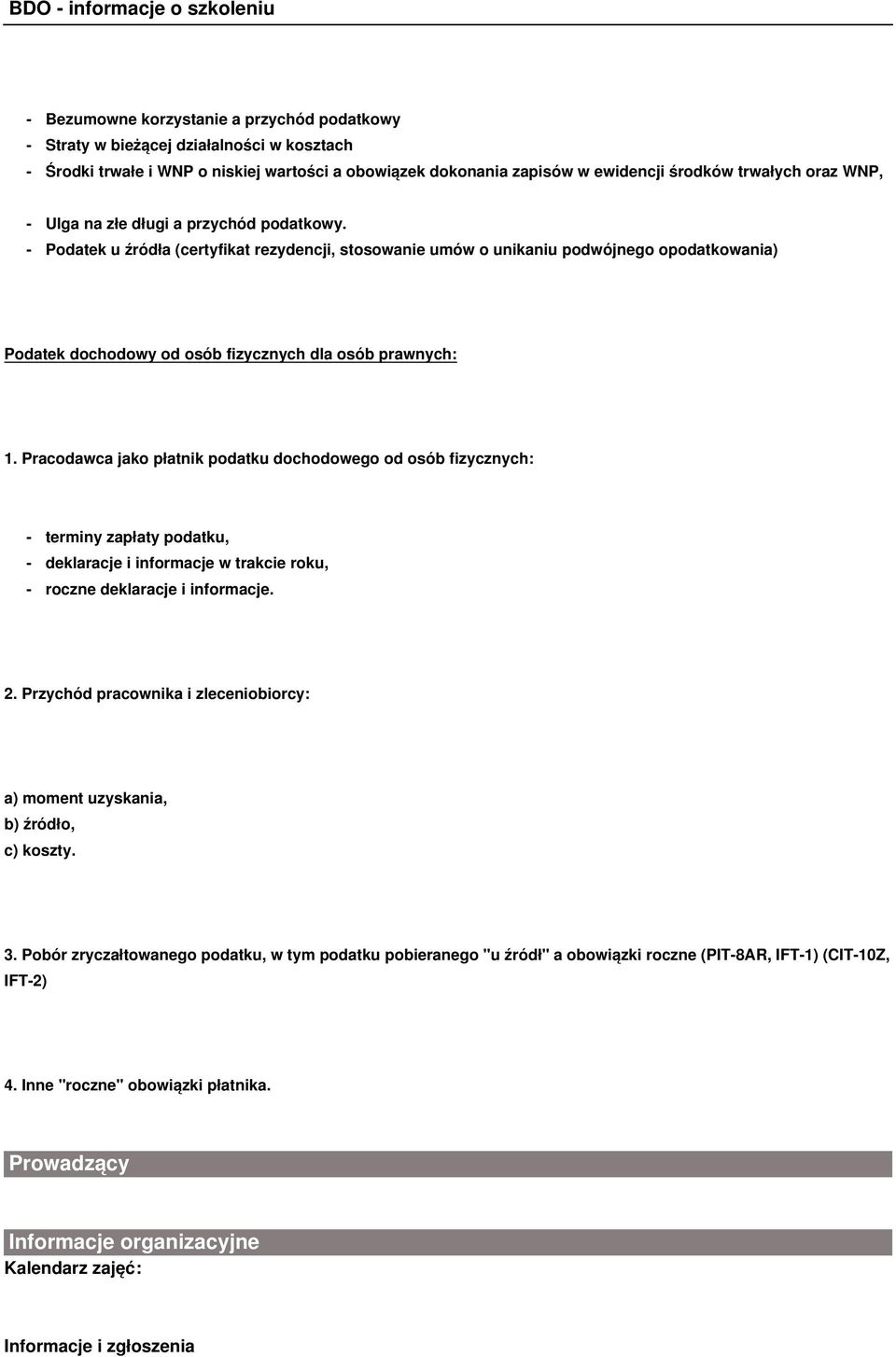 BDO - informacje o szkoleniu

- Bezumowne korzystanie a przychód podatkowy
- Straty w bieżącej działalności w kosztach
- Środki trwałe i WNP o niskiej wartości a obowiązek dokonania zapisów w ewidencji środków trwałych oraz WNP,

- Ulga na złe długi a przychód podatkowy.
- Podatek u źródła (certyfikat rezydencji, stosowanie umów o unikaniu podwójnego opodatkowania)

Podatek dochodowy od osób fizycznych dla osób prawnych:

1. Pracodawca jako płatnik podatku dochodowego od osób fizycznych:

- terminy zapłaty podatku,
- deklaracje i informacje w trakcie roku,
- roczne deklaracje i informacje.

2. Przychód pracownika i zleceniobiorcy:

a) moment uzyskania,
b) źródło,
c) koszty.

3. Pobór zryczałtowanego podatku, w tym podatku pobieranego "u źródł" a obowiązki roczne (PIT-8AR, IFT-1) (CIT-10Z, IFT-2)

4. Inne "roczne" obowiązki płatnika.

Prowadzący

Informacje organizacyjne
Kalendarz zajęć:

Informacje i zgłoszenia